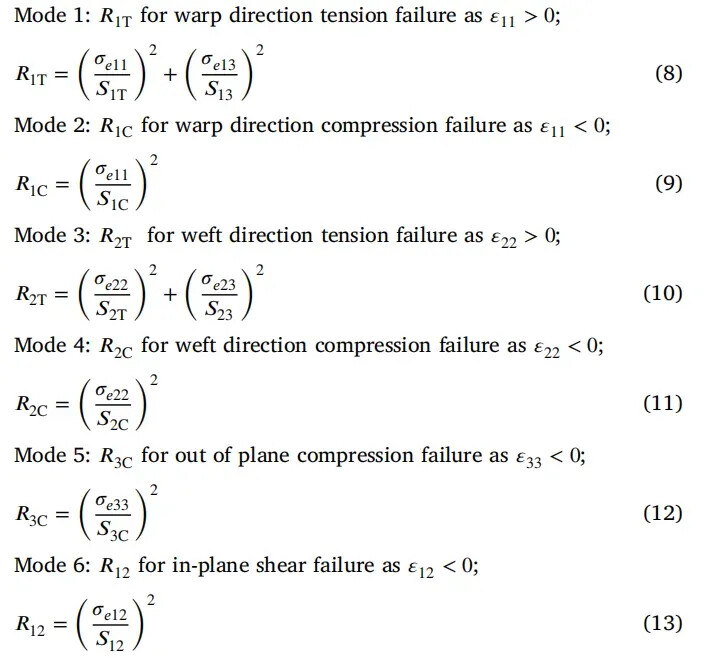 Mode 1: $R_{1T}$ for warp direction tension failure as $\varepsilon_{11} > 0$;

$R_{1T} = \left(\frac{\sigma_{e11}}{S_{1T}}\right)^2 + \left(\frac{\sigma_{e13}}{S_{13}}\right)^2$ (8)

Mode 2: $R_{1C}$ for warp direction compression failure as $\varepsilon_{11} < 0$;

$R_{1C} = \left(\frac{\sigma_{e11}}{S_{1C}}\right)^2$ (9)

Mode 3: $R_{2T}$ for weft direction tension failure as $\varepsilon_{22} > 0$;

$R_{2T} = \left(\frac{\sigma_{e22}}{S_{2T}}\right)^2 + \left(\frac{\sigma_{e23}}{S_{23}}\right)^2$ (10)

Mode 4: $R_{2C}$ for weft direction compression failure as $\varepsilon_{22} < 0$;

$R_{2C} = \left(\frac{\sigma_{e22}}{S_{2C}}\right)^2$ (11)

Mode 5: $R_{3C}$ for out of plane compression failure as $\varepsilon_{33} < 0$;

$R_{3C} = \left(\frac{\sigma_{e33}}{S_{3C}}\right)^2$ (12)

Mode 6: $R_{12}$ for in-plane shear failure as $\varepsilon_{12} < 0$;

$R_{12} = \left(\frac{\sigma_{e12}}{S_{12}}\right)^2$ (13)